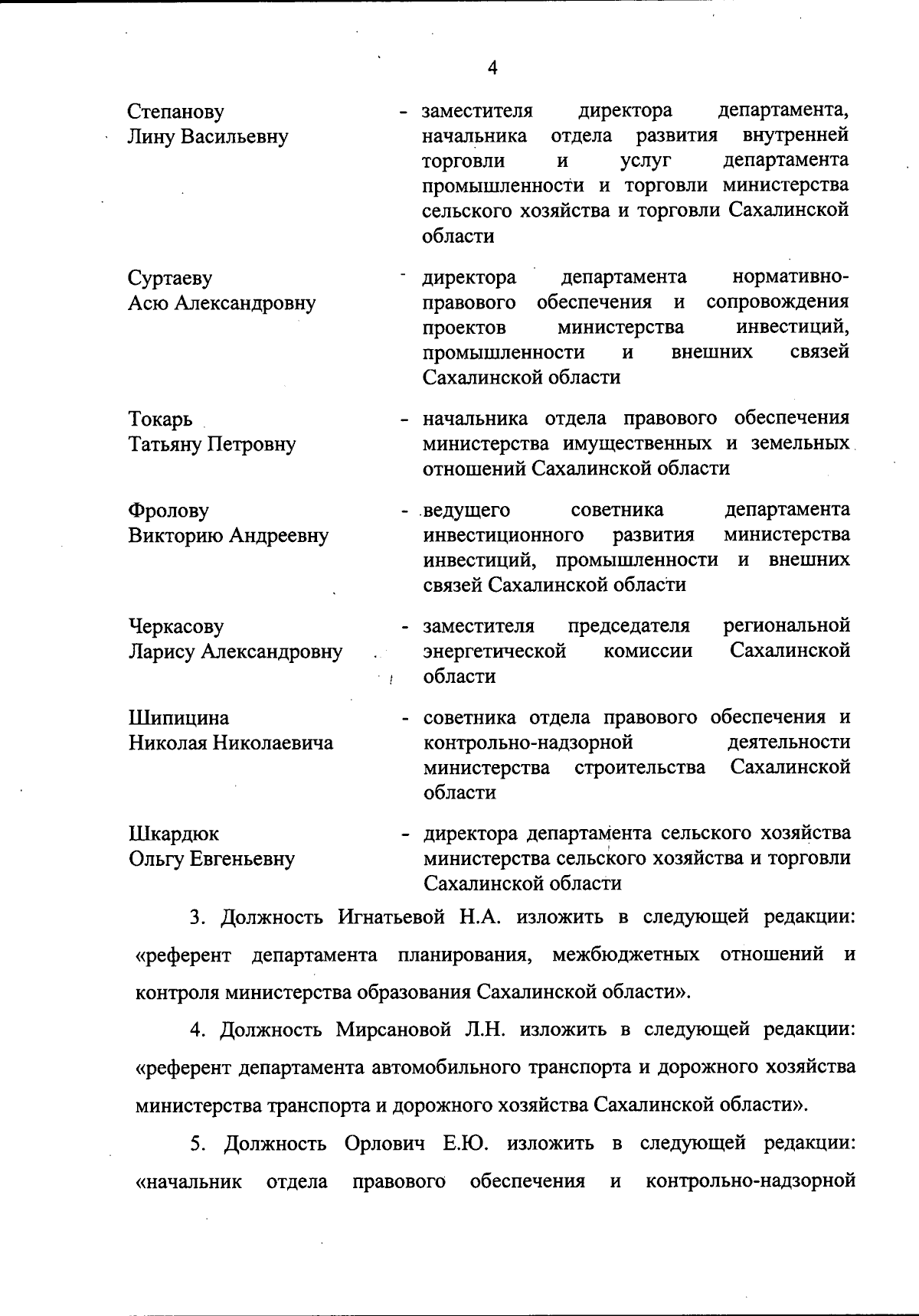 4

Степанову Лину Васильевну - заместителя директора департамента, начальника отдела развития внутренней торговли и услуг департамента промышленности и торговли министерства сельского хозяйства и торговли Сахалинской области

Суртаеву Асю Александровну - директора департамента нормативно-правового обеспечения и сопровождения проектов министерства инвестиций, промышленности и внешних связей Сахалинской области

Токарь Татьяну Петровну - начальника отдела правового обеспечения министерства имущественных и земельных отношений Сахалинской области

Фролову Викторию Андреевну - ведущего советника департамента инвестиционного развития министерства инвестиций, промышленности и внешних связей Сахалинской области

Черкасову Ларису Александровну - заместителя председателя региональной энергетической комиссии Сахалинской области

Шипицина Николая Николаевича - советника отдела правового обеспечения и контрольно-надзорной деятельности министерства строительства Сахалинской области

Шкардюк Ольгу Евгеньевну - директора департамента сельского хозяйства министерства сельского хозяйства и торговли Сахалинской области

3. Должность Игнатьевой Н.А. изложить в следующей редакции: «референт департамента планирования, межбюджетных отношений и контроля министерства образования Сахалинской области».

4. Должность Мирсановой Л.Н. изложить в следующей редакции: «референт департамента автомобильного транспорта и дорожного хозяйства министерства транспорта и дорожного хозяйства Сахалинской области».

5. Должность Орлович Е.Ю. изложить в следующей редакции: «начальник отдела правового обеспечения и контрольно-надзорной